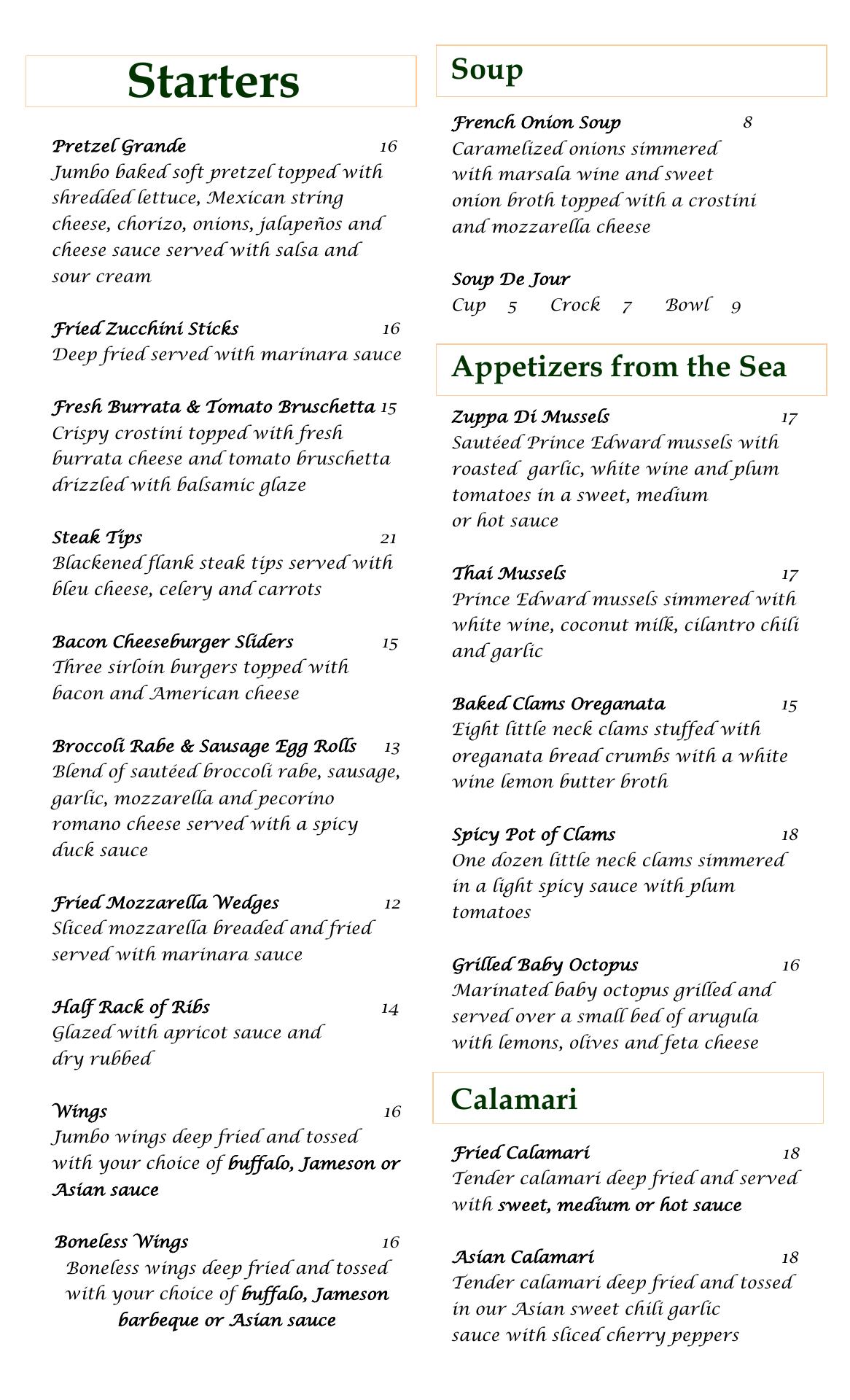 Starters

Pretzel Grande 16
Jumbo baked soft pretzel topped with shredded lettuce, Mexican string cheese, chorizo, onions, jalapeños and cheese sauce served with salsa and sour cream

Fried Zucchini Sticks 16
Deep fried served with marinara sauce

Fresh Burrata & Tomato Bruschetta 15
Crispy crostini topped with fresh burrata cheese and tomato bruschetta drizzled with balsamic glaze

Steak Tips 21
Blackened flank steak tips served with bleu cheese, celery and carrots

Bacon Cheeseburger Sliders 15
Three sirloin burgers topped with bacon and American cheese

Broccoli Rabe & Sausage Egg Rolls 13
Blend of sautéed broccoli rabe, sausage, garlic, mozzarella and pecorino romano cheese served with a spicy duck sauce

Fried Mozzarella Wedges 12
Sliced mozzarella breaded and fried served with marinara sauce

Half Rack of Ribs 14
Glazed with apricot sauce and dry rubbed

Wings 16
Jumbo wings deep fried and tossed with your choice of buffalo, Jameson or Asian sauce

Boneless Wings 16
Boneless wings deep fried and tossed with your choice of buffalo, Jameson barbeque or Asian sauce

Soup

French Onion Soup 8
Caramelized onions simmered with marsala wine and sweet onion broth topped with a crostini and mozzarella cheese

Soup De Jour
Cup 5 Crock 7 Bowl 9

Appetizers from the Sea

Zuppa Di Mussels 17
Sautéed Prince Edward mussels with roasted garlic, white wine and plum tomatoes in a sweet, medium or hot sauce

Thai Mussels 17
Prince Edward mussels simmered with white wine, coconut milk, cilantro chili and garlic

Baked Clams Oreganata 15
Eight little neck clams stuffed with oreganata bread crumbs with a white wine lemon butter broth

Spicy Pot of Clams 18
One dozen little neck clams simmered in a light spicy sauce with plum tomatoes

Grilled Baby Octopus 16
Marinated baby octopus grilled and served over a small bed of arugula with lemons, olives and feta cheese

Calamari

Fried Calamari 18
Tender calamari deep fried and served with sweet, medium or hot sauce

Asian Calamari 18
Tender calamari deep fried and tossed in our Asian sweet chili garlic sauce with sliced cherry peppers